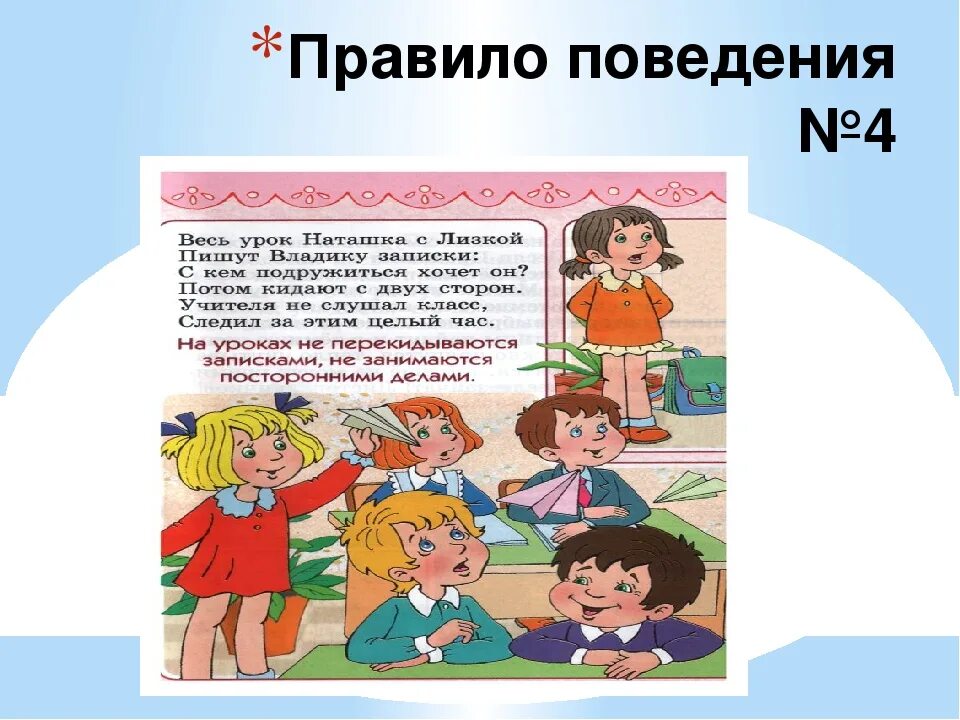 *Правило поведения №4

Весь урок Наташка с Лизкой
Пишут Владику записки:
С кем подружиться хочет он?
Потом кидают с двух сторон.
Учителя не слушал класс,
Следил за этим целый час.

На уроках не перекидываются записками, не занимаются посторонними делами.